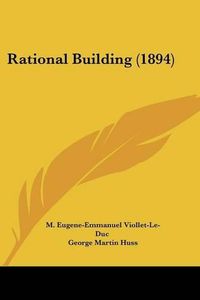 Rational Building (1894)

M. Eugene-Emmanuel Viollet-Le-Duc
George Martin Huss